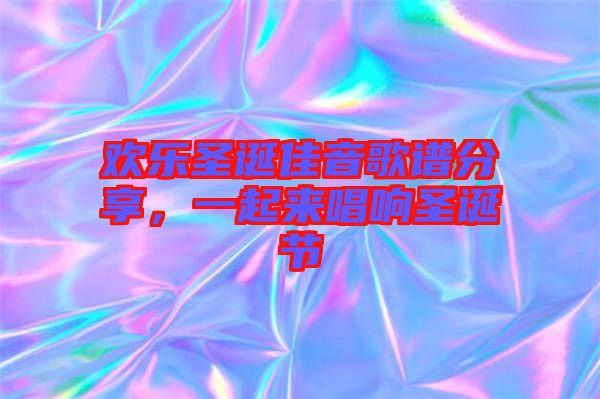 欢乐圣诞佳音歌谱分享，一起来唱响圣诞节